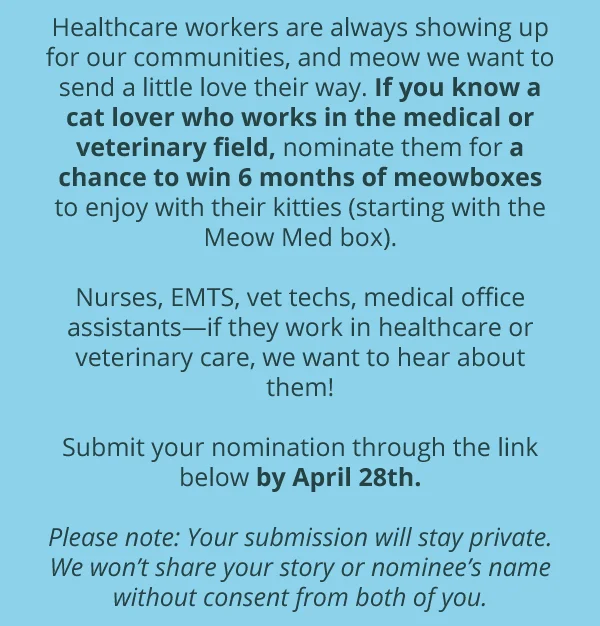 Healthcare workers are always showing up for our communities, and meow we want to send a little love their way. If you know a cat lover who works in the medical or veterinary field, nominate them for a chance to win 6 months of meowboxes to enjoy with their kitties (starting with the Meow Med box).

Nurses, EMTS, vet techs, medical office assistants—if they work in healthcare or veterinary care, we want to hear about them!

Submit your nomination through the link below by April 28th.

Please note: Your submission will stay private. We won't share your story or nominee's name without consent from both of you.